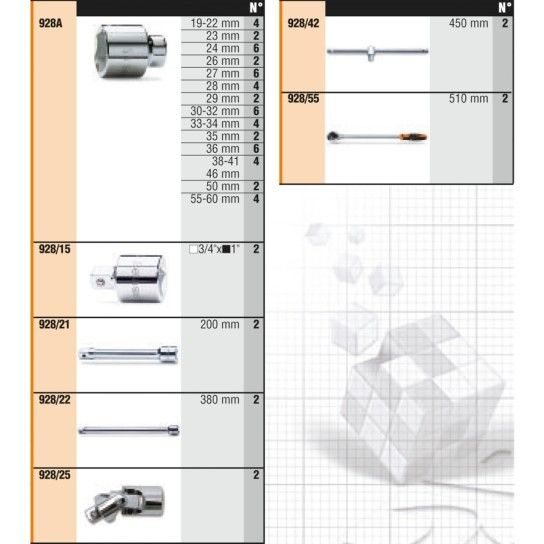 | | | N° |
|---|---|---|
| 928A | 19-22 mm | 4 |
| | 23 mm | 2 |
| | 24 mm | 6 |
| | 26 mm | 2 |
| | 27 mm | 6 |
| | 28 mm | 4 |
| | 29 mm | 2 |
| | 30-32 mm | 6 |
| | 33-34 mm | 4 |
| | 35 mm | 2 |
| | 36 mm | 6 |
| | 38-41 46 mm | 4 |
| | 50 mm | 2 |
| | 55-60 mm | 4 |
| 928/15 | □3/4"x■1" | 2 |
| 928/21 | 200 mm | 2 |
| 928/22 | 380 mm | 2 |
| 928/25 | | 2 |

| | | N° |
|---|---|---|
| 928/42 | 450 mm | 2 |
| 928/55 | 510 mm | 2 |